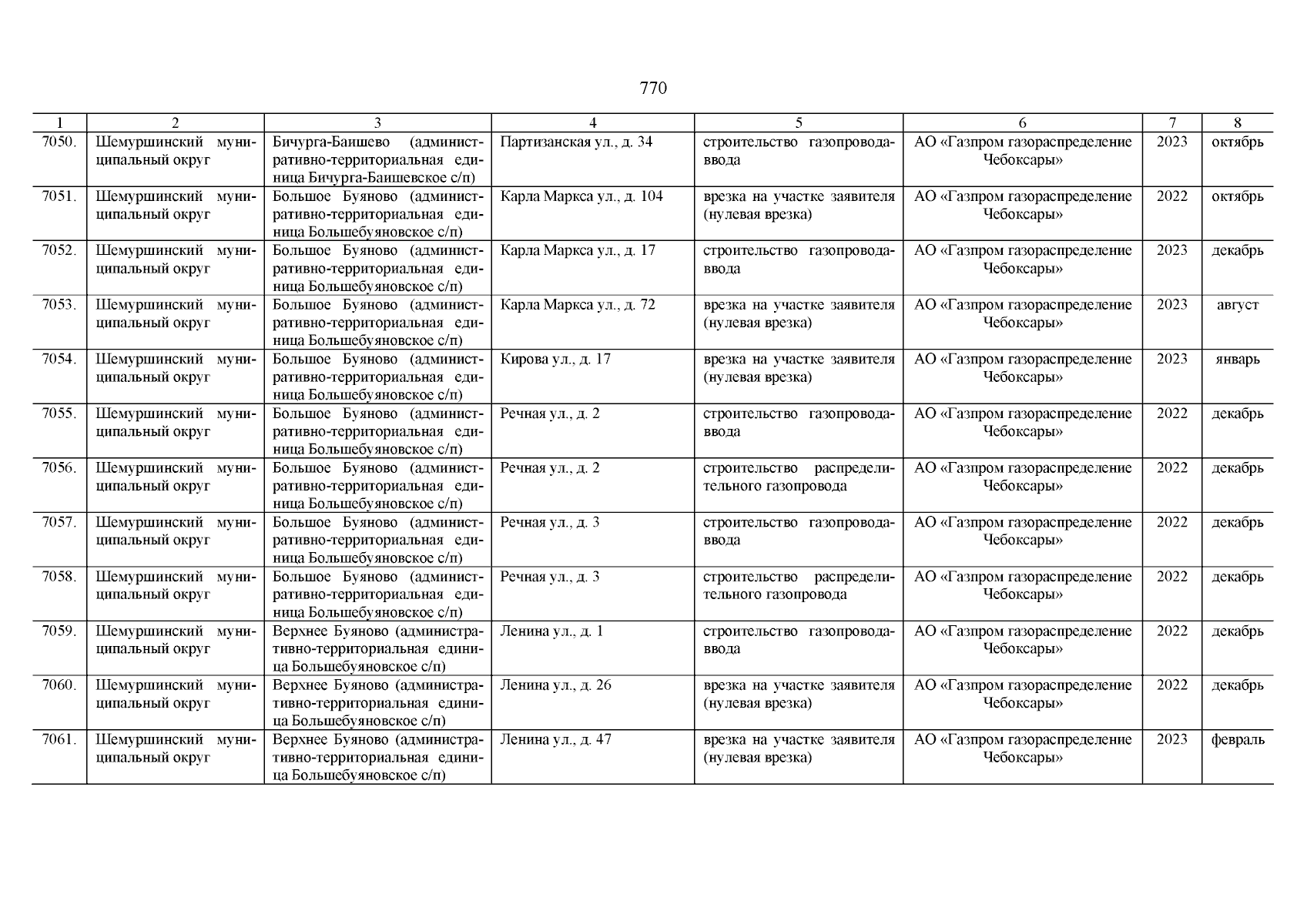 770

| 1 | 2 | 3 | 4 | 5 | 6 | 7 | 8 |
|---|---|---|---|---|---|---|---|
| 7050. | Шемуршинский муниципальный округ | Бичурга-Баишево (административно-территориальная единица Бичурга-Баишевское с/п) | Партизанская ул., д. 34 | строительство газопровода-ввода | АО «Газпром газораспределение Чебоксары» | 2023 | октябрь |
| 7051. | Шемуршинский муниципальный округ | Большое Буяново (административно-территориальная единица Большебуяновское с/п) | Карла Маркса ул., д. 104 | врезка на участке заявителя (нулевая врезка) | АО «Газпром газораспределение Чебоксары» | 2022 | октябрь |
| 7052. | Шемуршинский муниципальный округ | Большое Буяново (административно-территориальная единица Большебуяновское с/п) | Карла Маркса ул., д. 17 | строительство газопровода-ввода | АО «Газпром газораспределение Чебоксары» | 2023 | декабрь |
| 7053. | Шемуршинский муниципальный округ | Большое Буяново (административно-территориальная единица Большебуяновское с/п) | Карла Маркса ул., д. 72 | врезка на участке заявителя (нулевая врезка) | АО «Газпром газораспределение Чебоксары» | 2023 | август |
| 7054. | Шемуршинский муниципальный округ | Большое Буяново (административно-территориальная единица Большебуяновское с/п) | Кирова ул., д. 17 | врезка на участке заявителя (нулевая врезка) | АО «Газпром газораспределение Чебоксары» | 2023 | январь |
| 7055. | Шемуршинский муниципальный округ | Большое Буяново (административно-территориальная единица Большебуяновское с/п) | Речная ул., д. 2 | строительство газопровода-ввода | АО «Газпром газораспределение Чебоксары» | 2022 | декабрь |
| 7056. | Шемуршинский муниципальный округ | Большое Буяново (административно-территориальная единица Большебуяновское с/п) | Речная ул., д. 2 | строительство распределительного газопровода | АО «Газпром газораспределение Чебоксары» | 2022 | декабрь |
| 7057. | Шемуршинский муниципальный округ | Большое Буяново (административно-территориальная единица Большебуяновское с/п) | Речная ул., д. 3 | строительство газопровода-ввода | АО «Газпром газораспределение Чебоксары» | 2022 | декабрь |
| 7058. | Шемуршинский муниципальный округ | Большое Буяново (административно-территориальная единица Большебуяновское с/п) | Речная ул., д. 3 | строительство распределительного газопровода | АО «Газпром газораспределение Чебоксары» | 2022 | декабрь |
| 7059. | Шемуршинский муниципальный округ | Верхнее Буяново (административно-территориальная единица Большебуяновское с/п) | Ленина ул., д. 1 | строительство газопровода-ввода | АО «Газпром газораспределение Чебоксары» | 2022 | декабрь |
| 7060. | Шемуршинский муниципальный округ | Верхнее Буяново (административно-территориальная единица Большебуяновское с/п) | Ленина ул., д. 26 | врезка на участке заявителя (нулевая врезка) | АО «Газпром газораспределение Чебоксары» | 2022 | декабрь |
| 7061. | Шемуршинский муниципальный округ | Верхнее Буяново (административно-территориальная единица Большебуяновское с/п) | Ленина ул., д. 47 | врезка на участке заявителя (нулевая врезка) | АО «Газпром газораспределение Чебоксары» | 2023 | февраль |